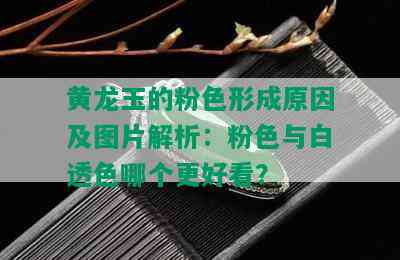 黄龙玉的粉色形成原因及图片解析：粉色与白透色哪个更好看？